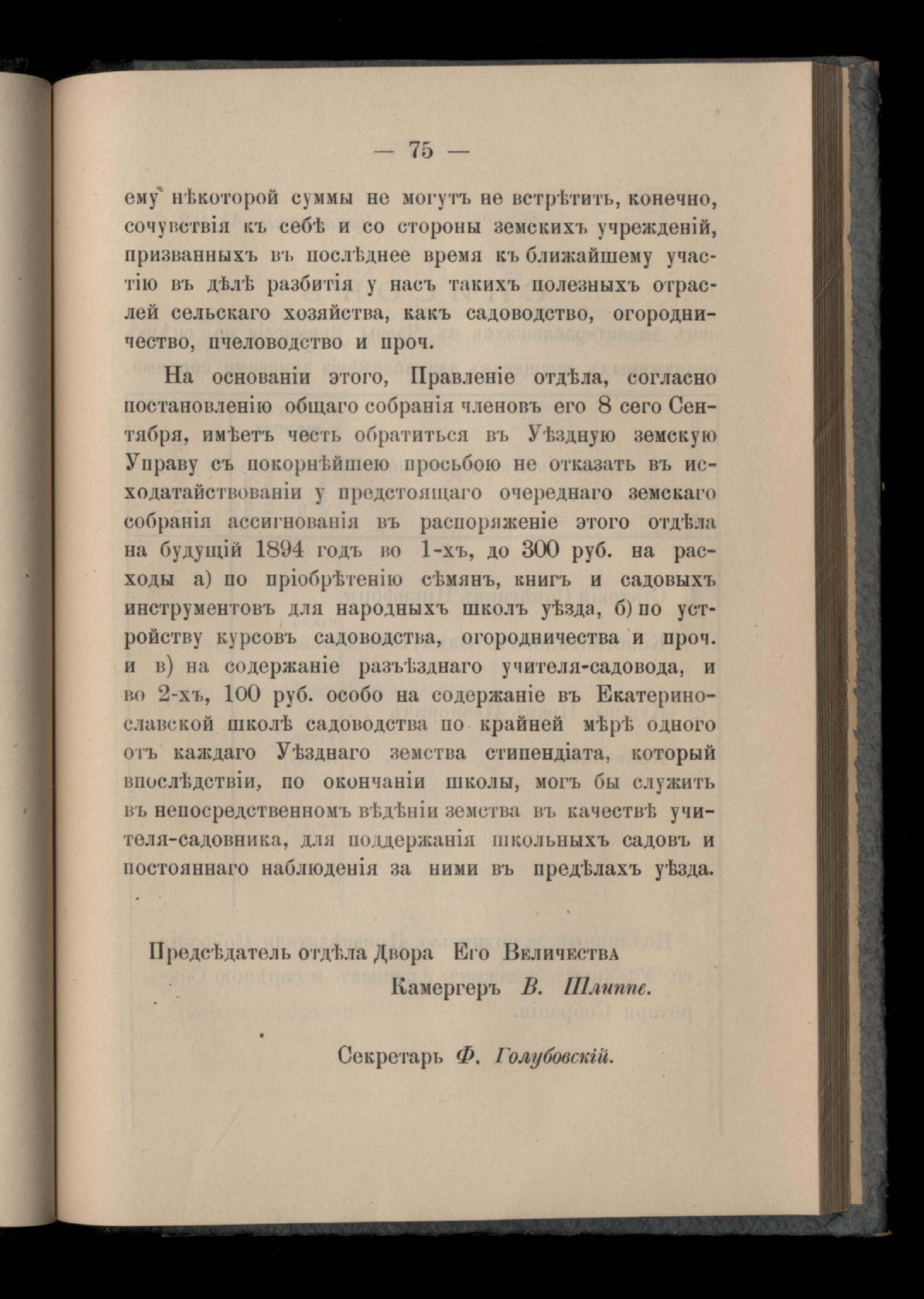 — 75 —

ему нѣкоторой суммы не могутъ не встрѣтить, конечно, сочувствія къ себѣ и со стороны земскихъ учрежденій, призванныхъ въ послѣднее время къ ближайшему участію въ дѣлѣ разбитія у насъ такихъ полезныхъ отраслей сельскаго хозяйства, какъ садоводство, огородничество, пчеловодство и проч.

На основаніи этого, Правленіе отдѣла, согласно постановленію общаго собранія членовъ его 8 сего Сентября, имѣетъ честь обратиться въ Уѣздную земскую Управу съ покорнѣйшею просьбою не отказать въ исходатайствованіи у предстоящаго очереднаго земскаго собранія ассигнованія въ распоряженіе этого отдѣла на будущій 1894 годъ во 1-хъ, до 300 руб. на расходы а) по пріобрѣтенію сѣмянъ, книгъ и садовыхъ инструментовъ для народныхъ школъ уѣзда, б) по устройству курсовъ садоводства, огородничества и проч. и в) на содержаніе разъѣзднаго учителя-садовода, и во 2-хъ, 100 руб. особо на содержаніе въ Екатеринославской школѣ садоводства по крайней мѣрѣ одного отъ каждаго Уѣзднаго земства стипендіата, который впослѣдствіи, по окончаніи школы, могъ бы служить въ непосредственномъ вѣдѣніи земства въ качествѣ учителя-садовника, для поддержанія школьныхъ садовъ и постояннаго наблюденія за ними въ предѣлахъ уѣзда.

Предсѣдатель отдѣла Двора Его Величества
Камергеръ В. Шлиппе.

Секретарь Ф. Голубовскій.